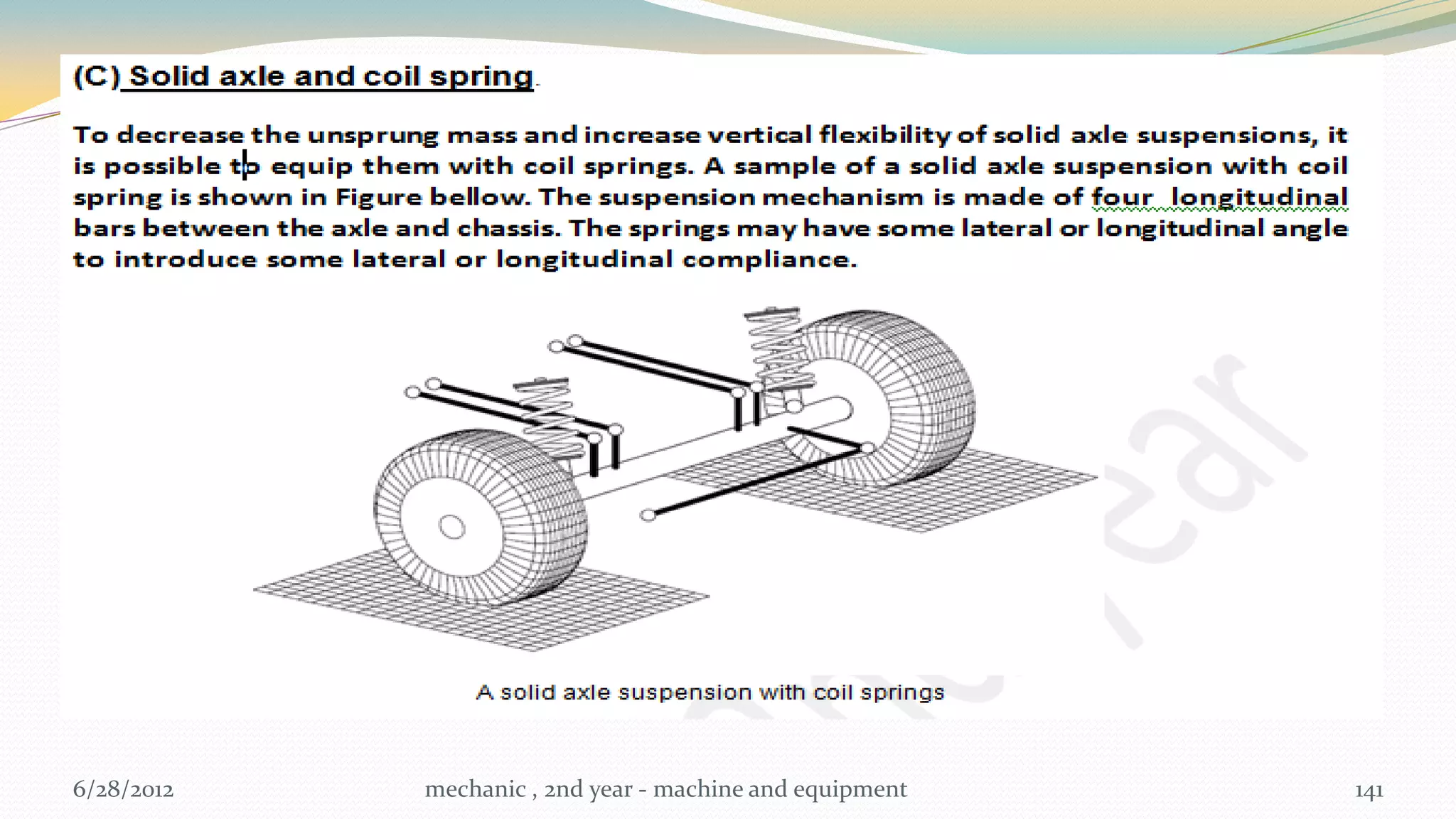 (C) Solid axle and coil spring.

To decrease the unsprung mass and increase vertical flexibility of solid axle suspensions, it is possible to equip them with coil springs. A sample of a solid axle suspension with coil spring is shown in Figure bellow. The suspension mechanism is made of four longitudinal bars between the axle and chassis. The springs may have some lateral or longitudinal angle to introduce some lateral or longitudinal compliance.

A solid axle suspension with coil springs

6/28/2012 mechanic , 2nd year - machine and equipment 141